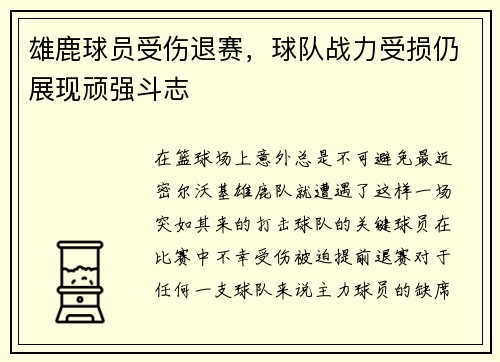 雄鹿球员受伤退赛，球队战力受损仍展现顽强斗志

在篮球场上意外总是不可避免最近密尔沃基雄鹿队就遭遇了这样一场突如其来的打击球队的关键球员在比赛中不幸受伤被迫提前退赛对于任何一支球队来说主力球员的缺席